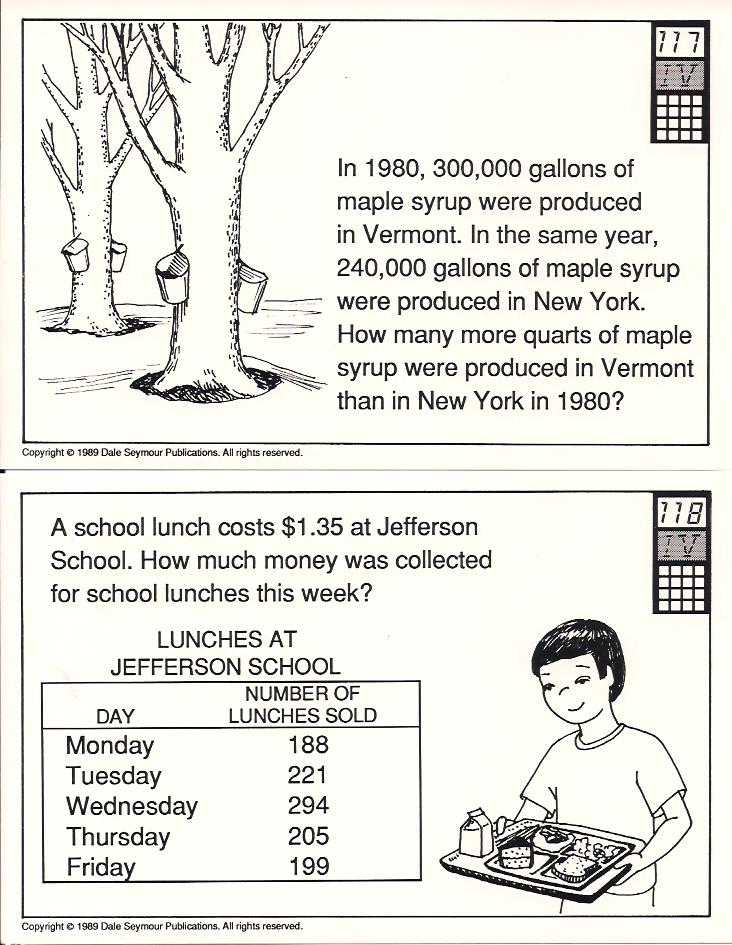 117
IV

In 1980, 300,000 gallons of maple syrup were produced in Vermont. In the same year, 240,000 gallons of maple syrup were produced in New York. How many more quarts of maple syrup were produced in Vermont than in New York in 1980?

Copyright © 1989 Dale Seymour Publications. All rights reserved.

118
IV

A school lunch costs $1.35 at Jefferson School. How much money was collected for school lunches this week?

LUNCHES AT
JEFFERSON SCHOOL

| DAY | NUMBER OF LUNCHES SOLD |
|---|---|
| Monday | 188 |
| Tuesday | 221 |
| Wednesday | 294 |
| Thursday | 205 |
| Friday | 199 |

Copyright © 1989 Dale Seymour Publications. All rights reserved.